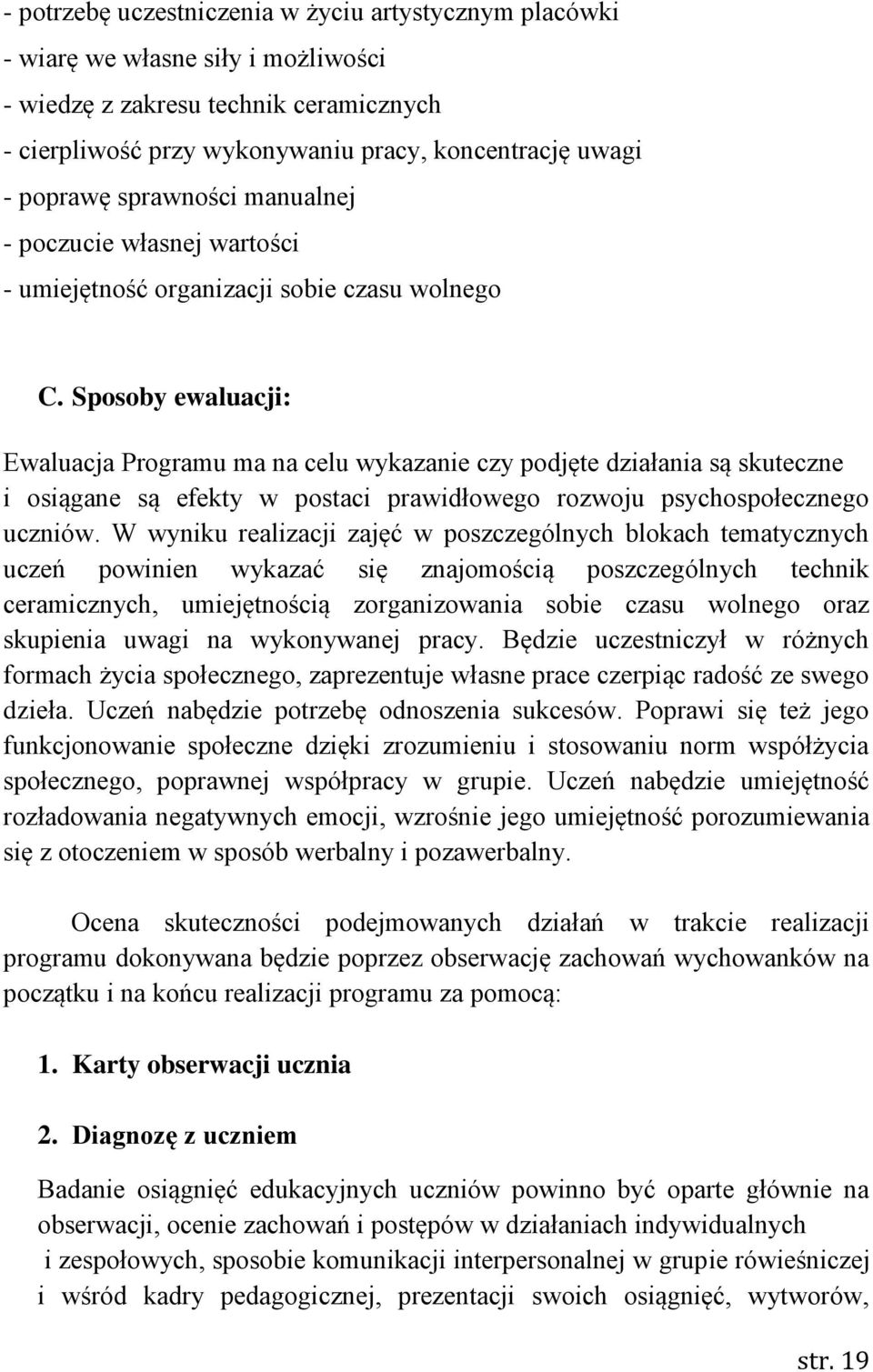 - potrzebę uczestniczenia w życiu artystycznym placówki
- wiarę we własne siły i możliwości
- wiedzę z zakresu technik ceramicznych
- cierpliwość przy wykonywaniu pracy, koncentrację uwagi
- poprawę sprawności manualnej
- poczucie własnej wartości
- umiejętność organizacji sobie czasu wolnego

C. Sposoby ewaluacji:

Ewaluacja Programu ma na celu wykazanie czy podjęte działania są skuteczne i osiągane są efekty w postaci prawidłowego rozwoju psychospołecznego uczniów. W wyniku realizacji zajęć w poszczególnych blokach tematycznych uczeń powinien wykazać się znajomością poszczególnych technik ceramicznych, umiejętnością zorganizowania sobie czasu wolnego oraz skupienia uwagi na wykonywanej pracy. Będzie uczestniczył w różnych formach życia społecznego, zaprezentuje własne prace czerpiąc radość ze swego dzieła. Uczeń nabędzie potrzebę odnoszenia sukcesów. Poprawi się też jego funkcjonowanie społeczne dzięki zrozumieniu i stosowaniu norm współżycia społecznego, poprawnej współpracy w grupie. Uczeń nabędzie umiejętność rozładowania negatywnych emocji, wzrośnie jego umiejętność porozumiewania się z otoczeniem w sposób werbalny i pozawerbalny.

Ocena skuteczności podejmowanych działań w trakcie realizacji programu dokonywana będzie poprzez obserwację zachowań wychowanków na początku i na końcu realizacji programu za pomocą:

1. Karty obserwacji ucznia

2. Diagnozę z uczniem

Badanie osiągnięć edukacyjnych uczniów powinno być oparte głównie na obserwacji, ocenie zachowań i postępów w działaniach indywidualnych i zespołowych, sposobie komunikacji interpersonalnej w grupie rówieśniczej i wśród kadry pedagogicznej, prezentacji swoich osiągnięć, wytworów,

str. 19